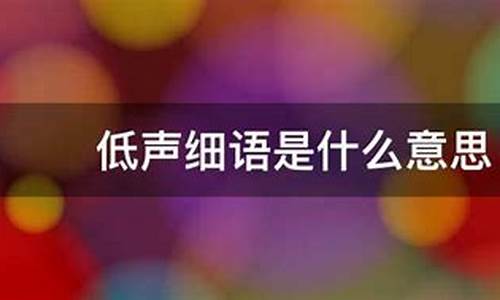 低声细语是什么意思